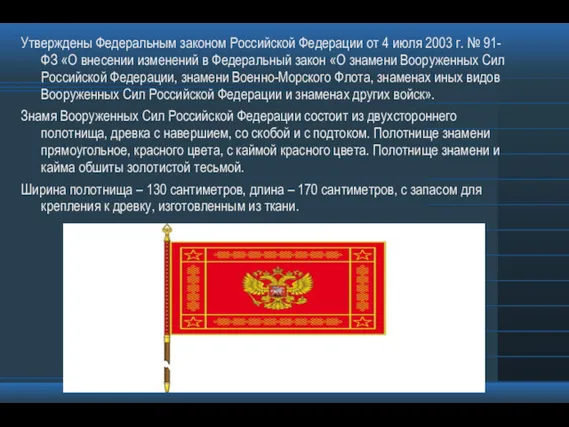 Утверждены Федеральным законом Российской Федерации от 4 июля 2003 г. № 91-ФЗ «О внесении изменений в Федеральный закон «О знамени Вооруженных Сил Российской Федерации, знамени Военно-Морского Флота, знаменах иных видов Вооруженных Сил Российской Федерации и знаменах других войск».

Знамя Вооруженных Сил Российской Федерации состоит из двухстороннего полотнища, древка с навершием, со скобой и с подтоком. Полотнище знамени прямоугольное, красного цвета, с каймой красного цвета. Полотнище знамени и кайма обшиты золотистой тесьмой.

Ширина полотнища – 130 сантиметров, длина – 170 сантиметров, с запасом для крепления к древку, изготовленным из ткани.